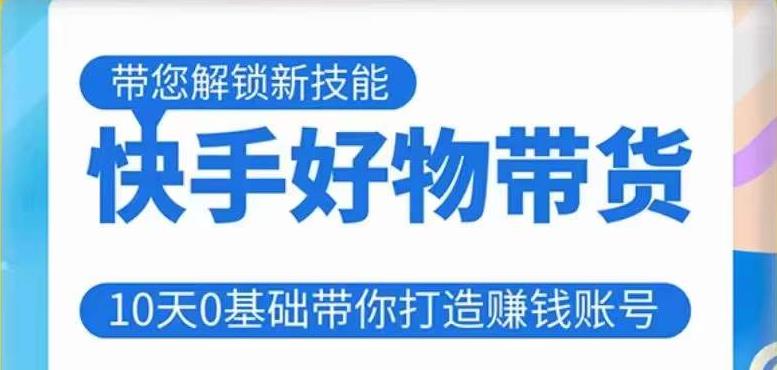 带您解锁新技能

快手好物带货

10天0基础带你打造赚钱账号